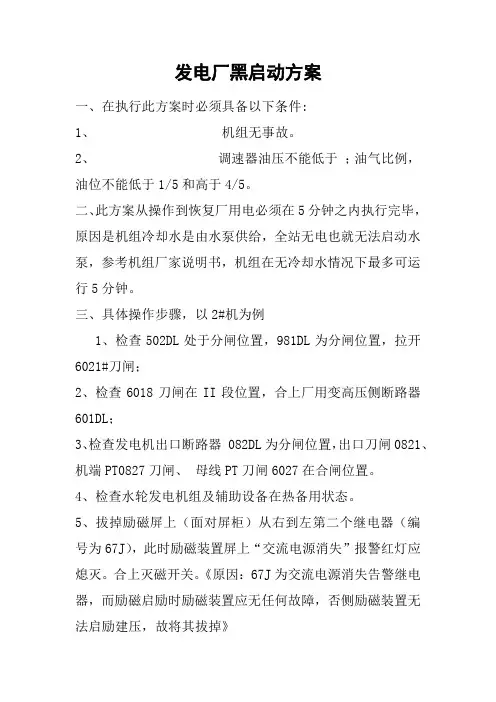 发电厂黑启动方案

一、在执行此方案时必须具备以下条件：

1、 机组无事故。

2、 调速器油压不能低于 ；油气比例，油位不能低于 1/5 和高于 4/5。

二、此方案从操作到恢复厂用电必须在 5 分钟之内执行完毕，原因是机组冷却水是由水泵供给，全站无电也就无法启动水泵，参考机组厂家说明书，机组在无冷却水情况下最多可运行 5 分钟。

三、具体操作步骤，以 2#机为例

1、检查 502DL 处于分闸位置，981DL 为分闸位置，拉开 6021#刀闸；

2、检查 6018 刀闸在 II 段位置，合上厂用变高压侧断路器 601DL；

3、检查发电机出口断路器 082DL 为分闸位置，出口刀闸 0821、机端 PT0827 刀闸、 母线 PT 刀闸 6027 在合闸位置。

4、检查水轮发电机组及辅助设备在热备用状态。

5、拔掉励磁屏上（面对屏柜）从右到左第二个继电器（编号为 67J），此时励磁装置屏上“交流电源消失”报警红灯应熄灭。合上灭磁开关。《原因：67J 为交流电源消失告警继电器，而励磁启励时励磁装置应无任何故障，否侧励磁装置无法启励建压，故将其拔掉》